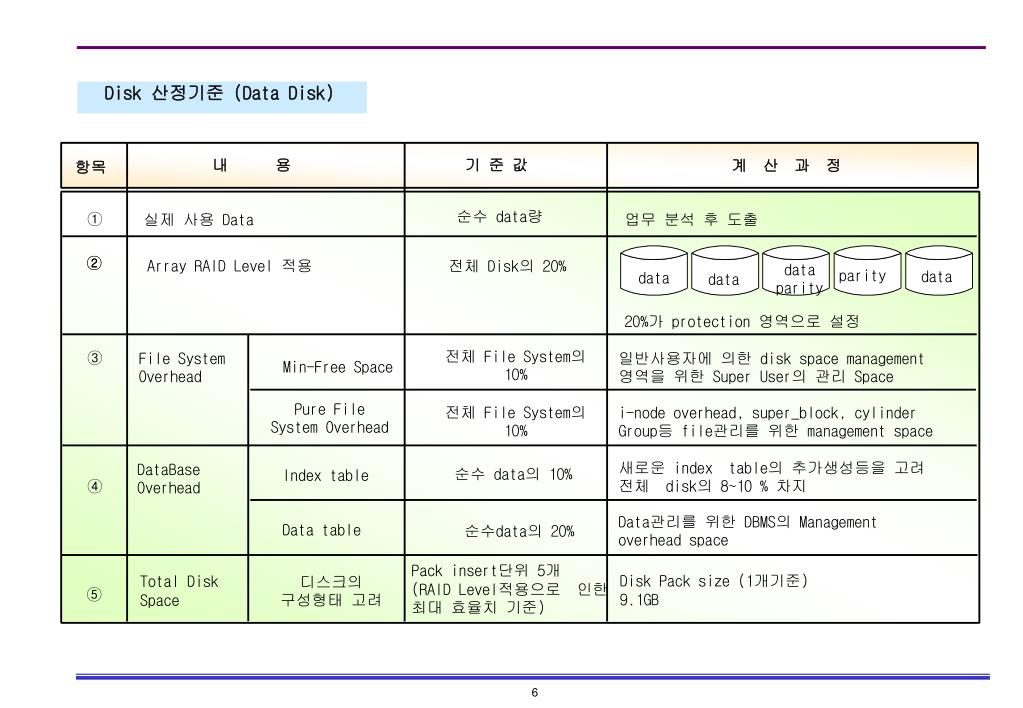 Disk 산정기준 (Data Disk)

| 항목 | 내 용 | | 기 준 값 | 계 산 과 정 |
|---|---|---|---|---|
| ① | 실제 사용 Data | | 순수 data량 | 업무 분석 후 도출 |
| ② | Array RAID Level 적용 | | 전체 Disk의 20% | data data data parity parity data 20%가 protection 영역으로 설정 |
| ③ | File System Overhead | Min-Free Space | 전체 File System의 10% | 일반사용자에 의한 disk space management 영역을 위한 Super User의 관리 Space |
| | | Pure File System Overhead | 전체 File System의 10% | i-node overhead, super_block, cylinder Group등 file관리를 위한 management space |
| ④ | DataBase Overhead | Index table | 순수 data의 10% | 새로운 index table의 추가생성등을 고려 전체 disk의 8~10 % 차지 |
| | | Data table | 순수data의 20% | Data관리를 위한 DBMS의 Management overhead space |
| ⑤ | Total Disk Space | 디스크의 구성형태 고려 | Pack insert단위 5개 (RAID Level적용으로 인한 최대 효율치 기준) | Disk Pack size (1개기준) 9.1GB |

6